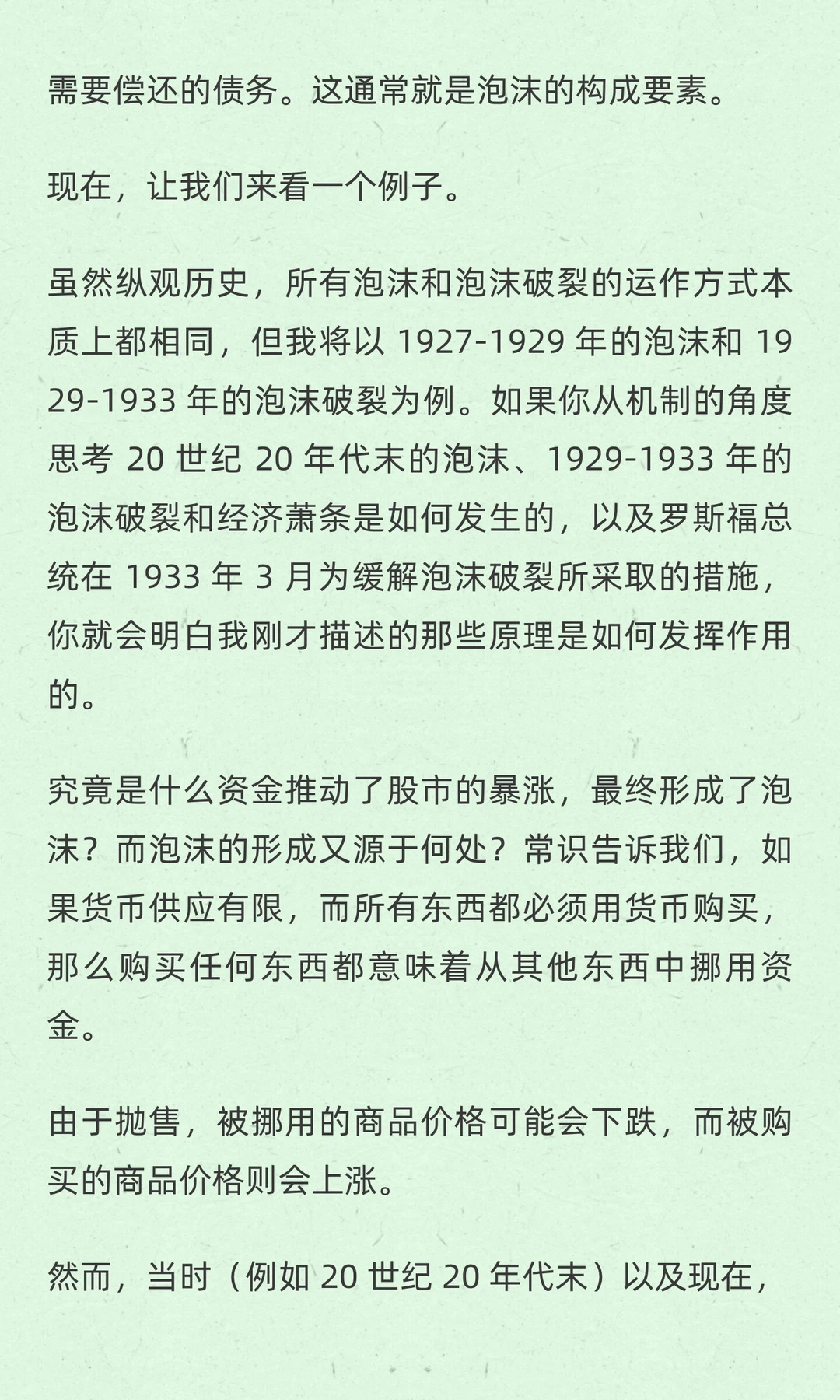 需要偿还的债务。这通常就是泡沫的构成要素。

现在，让我们来看一个例子。

虽然纵观历史，所有泡沫和泡沫破裂的运作方式本质上都相同，但我将以 1927-1929 年的泡沫和 1929-1933 年的泡沫破裂为例。如果你从机制的角度思考 20 世纪 20 年代末的泡沫、1929-1933 年的泡沫破裂和经济萧条是如何发生的，以及罗斯福总统在 1933 年 3 月为缓解泡沫破裂所采取的措施，你就会明白我刚才描述的那些原理是如何发挥作用的。

究竟是什么资金推动了股市的暴涨，最终形成了泡沫？而泡沫的形成又源于何处？常识告诉我们，如果货币供应有限，而所有东西都必须用货币购买，那么购买任何东西都意味着从其他东西中挪用资金。

由于抛售，被挪用的商品价格可能会下跌，而被购买的商品价格则会上涨。

然而，当时（例如 20 世纪 20 年代末）以及现在，